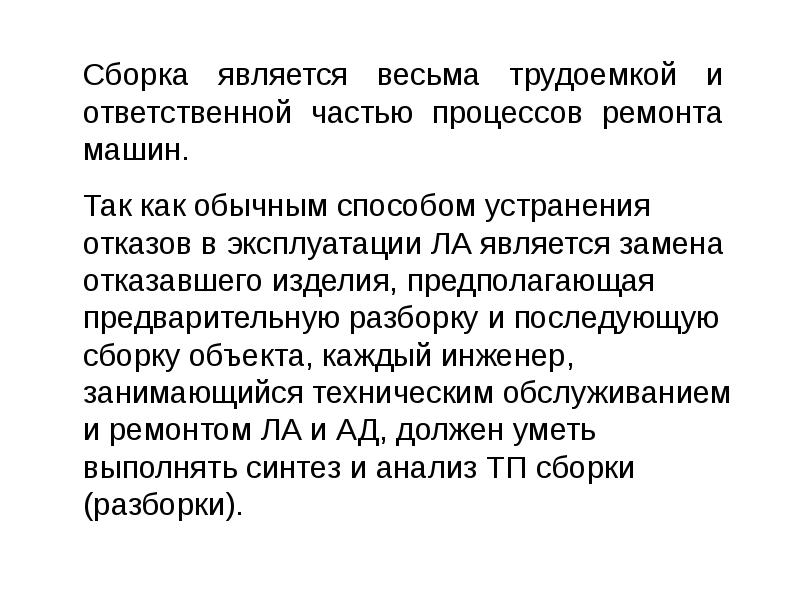 Сборка является весьма трудоемкой и ответственной частью процессов ремонта машин.

Так как обычным способом устранения отказов в эксплуатации ЛА является замена отказавшего изделия, предполагающая предварительную разборку и последующую сборку объекта, каждый инженер, занимающийся техническим обслуживанием и ремонтом ЛА и АД, должен уметь выполнять синтез и анализ ТП сборки (разборки).